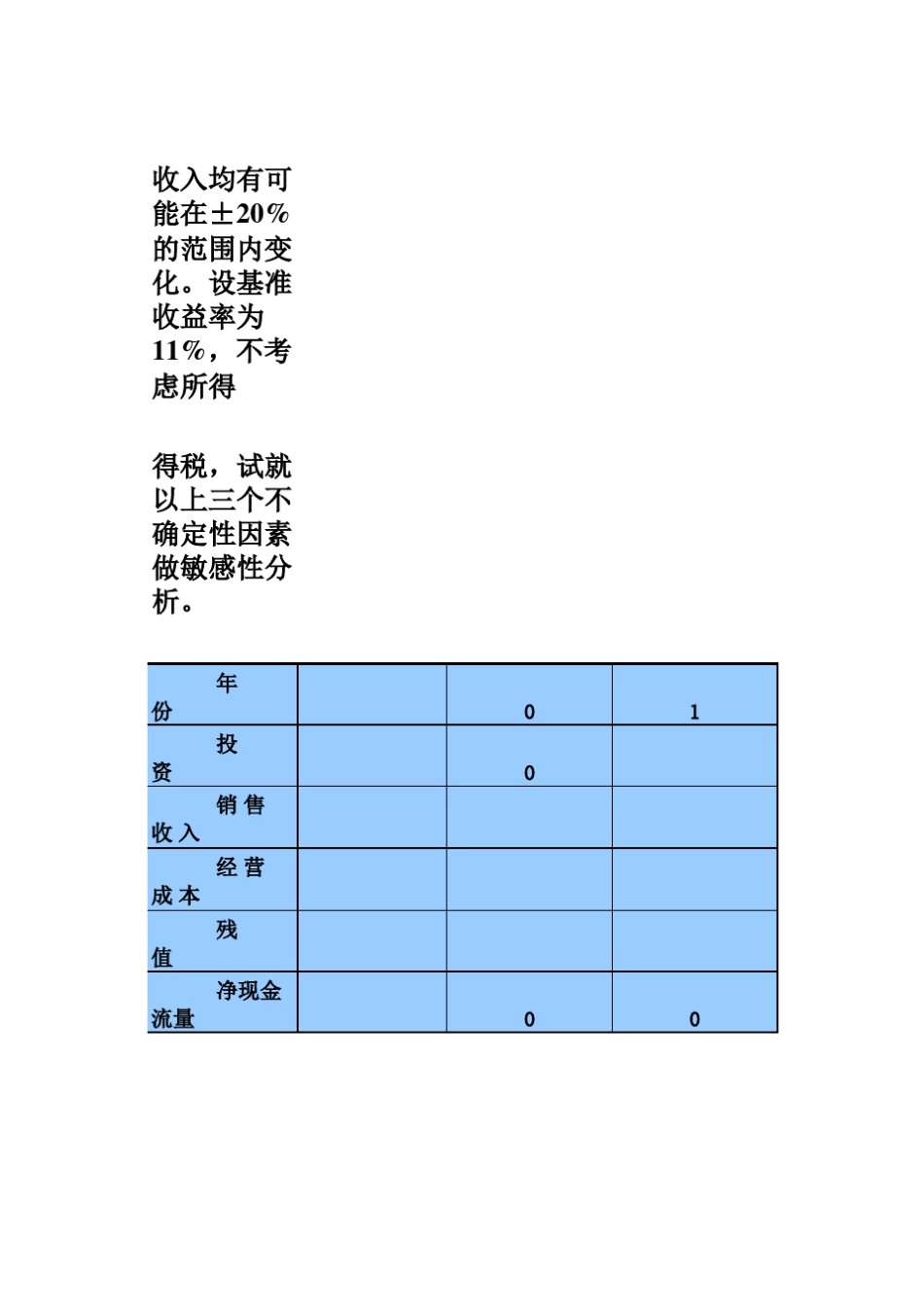 收入均有可能在±20%的范围内变化。设基准收益率为11%，不考虑所得

得税，试就以上三个不确定性因素做敏感性分析。

| 年份 | | 0 | 1 |
|---|---|---|---|
| 投资 | | 0 | |
| 销售收入 | | | |
| 经营成本 | | | |
| 残值 | | | |
| 净现金流量 | | 0 | 0 |